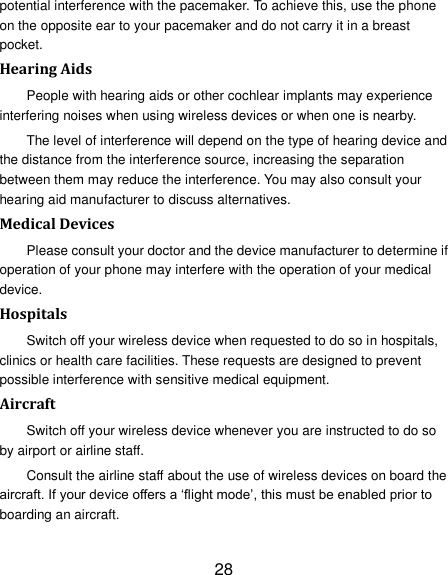 potential interference with the pacemaker. To achieve this, use the phone on the opposite ear to your pacemaker and do not carry it in a breast pocket.

Hearing Aids

People with hearing aids or other cochlear implants may experience interfering noises when using wireless devices or when one is nearby.

The level of interference will depend on the type of hearing device and the distance from the interference source, increasing the separation between them may reduce the interference. You may also consult your hearing aid manufacturer to discuss alternatives.

Medical Devices

Please consult your doctor and the device manufacturer to determine if operation of your phone may interfere with the operation of your medical device.

Hospitals

Switch off your wireless device when requested to do so in hospitals, clinics or health care facilities. These requests are designed to prevent possible interference with sensitive medical equipment.

Aircraft

Switch off your wireless device whenever you are instructed to do so by airport or airline staff.

Consult the airline staff about the use of wireless devices on board the aircraft. If your device offers a ‘flight mode’, this must be enabled prior to boarding an aircraft.

28